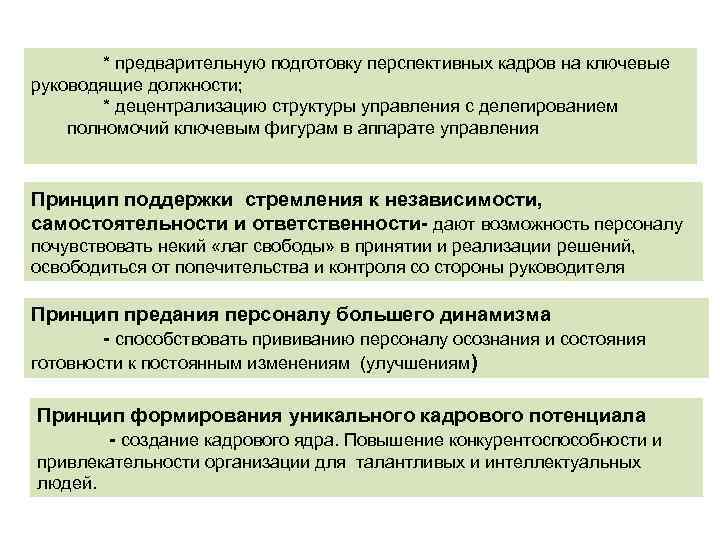 * предварительную подготовку перспективных кадров на ключевые руководящие должности;
* децентрализацию структуры управления с делегированием полномочий ключевым фигурам в аппарате управления

Принцип поддержки стремления к независимости, самостоятельности и ответственности- дают возможность персоналу почувствовать некий «лаг свободы» в принятии и реализации решений, освободиться от попечительства и контроля со стороны руководителя

Принцип предания персоналу большего динамизма
- способствовать прививанию персоналу осознания и состояния готовности к постоянным изменениям (улучшениям)

Принцип формирования уникального кадрового потенциала
- создание кадрового ядра. Повышение конкурентоспособности и привлекательности организации для талантливых и интеллектуальных людей.